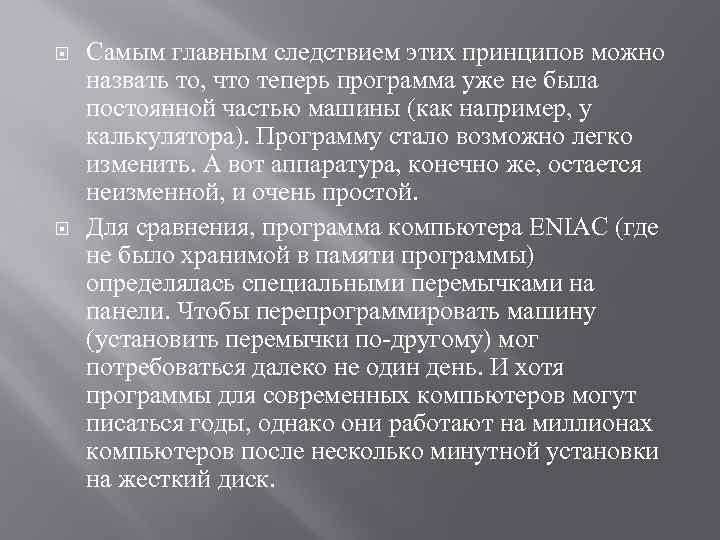 Самым главным следствием этих принципов можно назвать то, что теперь программа уже не была постоянной частью машины (как например, у калькулятора). Программу стало возможно легко изменить. А вот аппаратура, конечно же, остается неизменной, и очень простой.

Для сравнения, программа компьютера ENIAC (где не было хранимой в памяти программы) определялась специальными перемычками на панели. Чтобы перепрограммировать машину (установить перемычки по-другому) мог потребоваться далеко не один день. И хотя программы для современных компьютеров могут писаться годы, однако они работают на миллионах компьютеров после несколько минутной установки на жесткий диск.